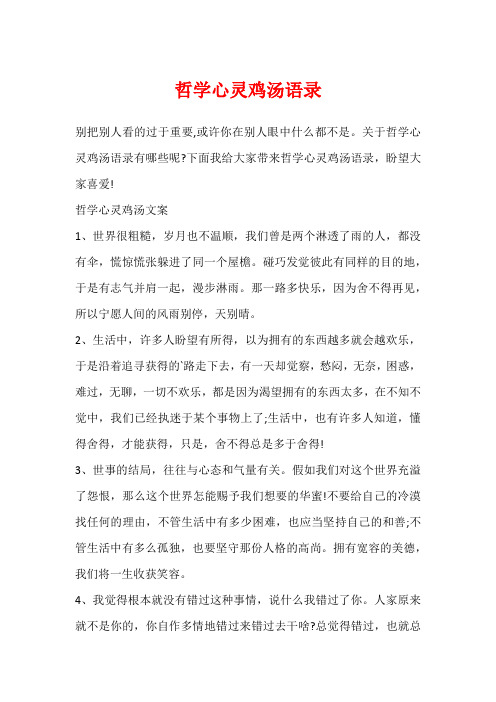 哲学心灵鸡汤语录

别把别人看的过于重要,或许你在别人眼中什么都不是。关于哲学心灵鸡汤语录有哪些呢?下面我给大家带来哲学心灵鸡汤语录，盼望大家喜爱!

哲学心灵鸡汤文案

1、世界很粗糙，岁月也不温顺，我们曾是两个淋透了雨的人，都没有伞，慌惊慌张躲进了同一个屋檐。碰巧发觉彼此有同样的目的地，于是有志气并肩一起，漫步淋雨。那一路多快乐，因为舍不得再见，所以宁愿人间的风雨别停，天别晴。

2、生活中，许多人盼望有所得，以为拥有的东西越多就会越欢乐，于是沿着追寻获得的`路走下去，有一天却觉察，愁闷，无奈，困惑，难过，无聊，一切不欢乐，都是因为渴望拥有的东西太多，在不知不觉中，我们已经执迷于某个事物上了;生活中，也有许多人知道，懂得舍得，才能获得，只是，舍不得总是多于舍得!

3、世事的结局，往往与心态和气量有关。假如我们对这个世界充溢了怨恨，那么这个世界怎能赐予我们想要的华蜜!不要给自己的冷漠找任何的理由，不管生活中有多少困难，也应当坚持自己的和善;不管生活中有多么孤独，也要坚守那份人格的高尚。拥有宽容的美德，我们将一生收获笑容。

4、我觉得根本就没有错过这种事情，说什么我错过了你。人家原来就不是你的，你自作多情地错过来错过去干啥?总觉得错过，也就总